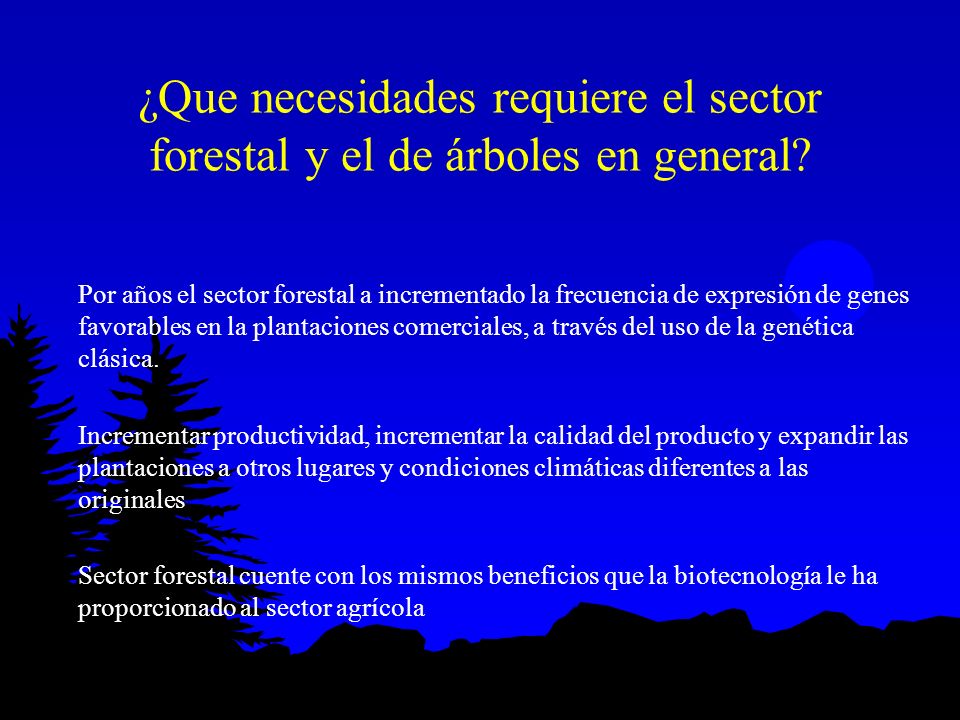 ¿Que necesidades requiere el sector forestal y el de árboles en general?

Por años el sector forestal a incrementado la frecuencia de expresión de genes favorables en la plantaciones comerciales, a través del uso de la genética clásica.

Incrementar productividad, incrementar la calidad del producto y expandir las plantaciones a otros lugares y condiciones climáticas diferentes a las originales

Sector forestal cuente con los mismos beneficios que la biotecnología le ha proporcionado al sector agrícola